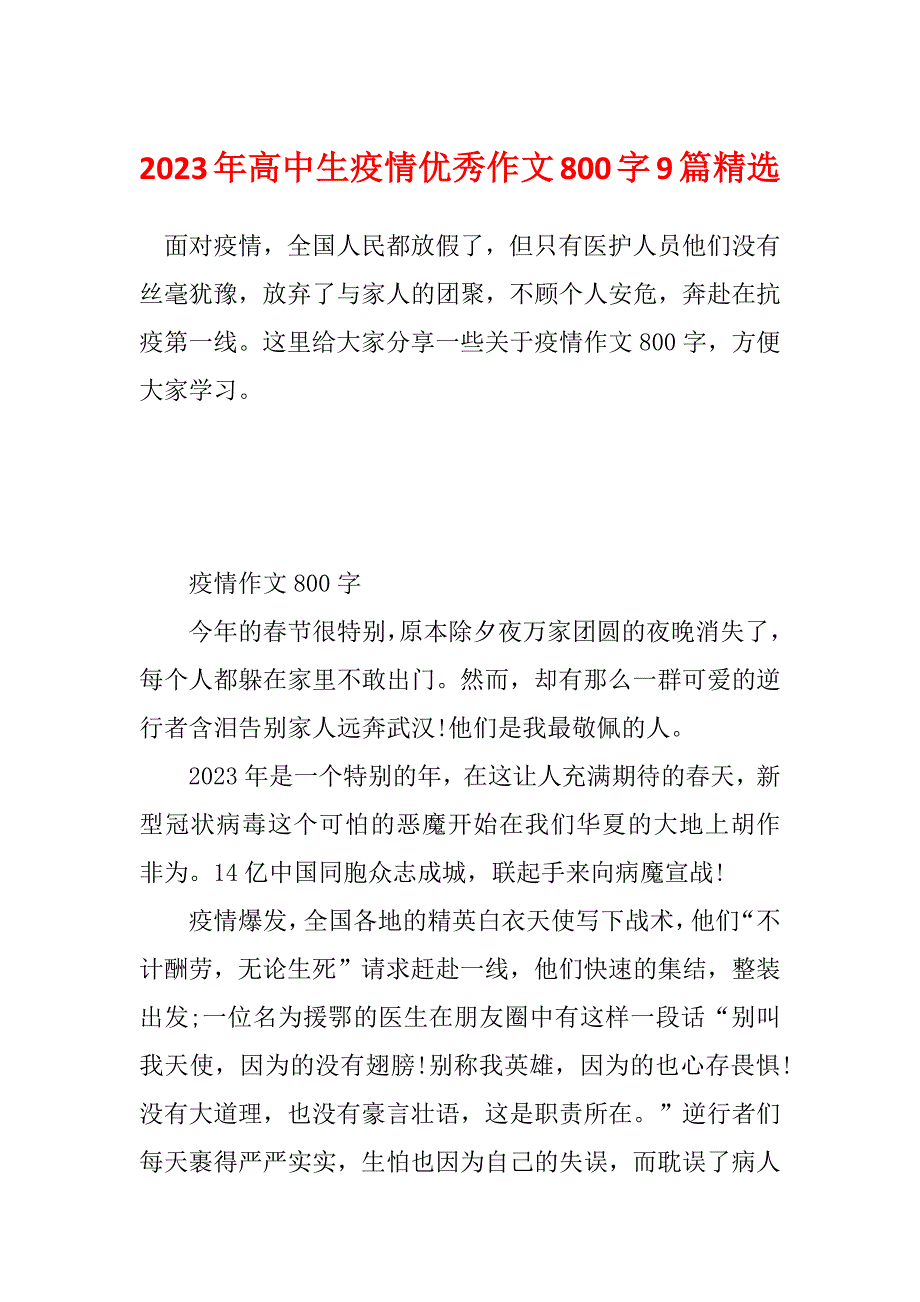 2023年高中生疫情优秀作文800字9篇精选

面对疫情，全国人民都放假了，但只有医护人员他们没有丝毫犹豫，放弃了与家人的团聚，不顾个人安危，奔赴在抗疫第一线。这里给大家分享一些关于疫情作文800字，方便大家学习。

疫情作文800字

今年的春节很特别，原本除夕夜万家团圆的夜晚消失了，每个人都躲在家里不敢出门。然而，却有那么一群可爱的逆行者含泪告别家人远奔武汉!他们是我最敬佩的人。

2023年是一个特别的年，在这让人充满期待的春天，新型冠状病毒这个可怕的恶魔开始在我们华夏的大地上胡作非为。14亿中国同胞众志成城，联起手来向病魔宣战!

疫情爆发，全国各地的精英白衣天使写下战术，他们“不计酬劳，无论生死”请求赶赴一线，他们快速的集结，整装出发;一位名为援鄂的医生在朋友圈中有这样一段话“别叫我天使，因为的没有翅膀!别称我英雄，因为的也心存畏惧!没有大道理，也没有豪言壮语，这是职责所在。”逆行者们每天裹得严严实实，生怕也因为自己的失误，而耽误了病人